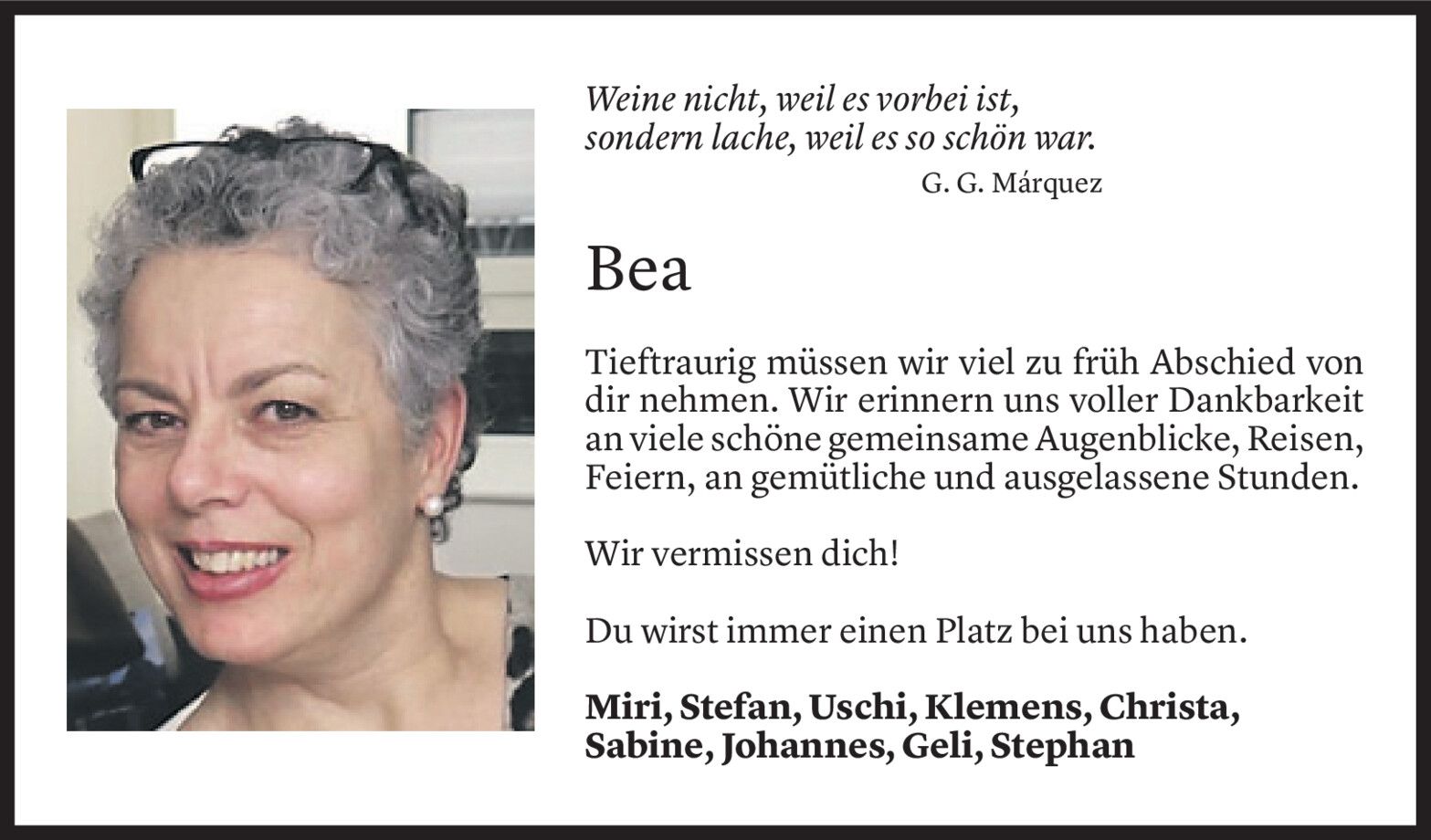 Weine nicht, weil es vorbei ist,
sondern lache, weil es so schön war.
G. G. Márquez

Bea

Tieftraurig müssen wir viel zu früh Abschied von dir nehmen. Wir erinnern uns voller Dankbarkeit an viele schöne gemeinsame Augenblicke, Reisen, Feiern, an gemütliche und ausgelassene Stunden.

Wir vermissen dich!

Du wirst immer einen Platz bei uns haben.

Miri, Stefan, Uschi, Klemens, Christa,
Sabine, Johannes, Geli, Stephan